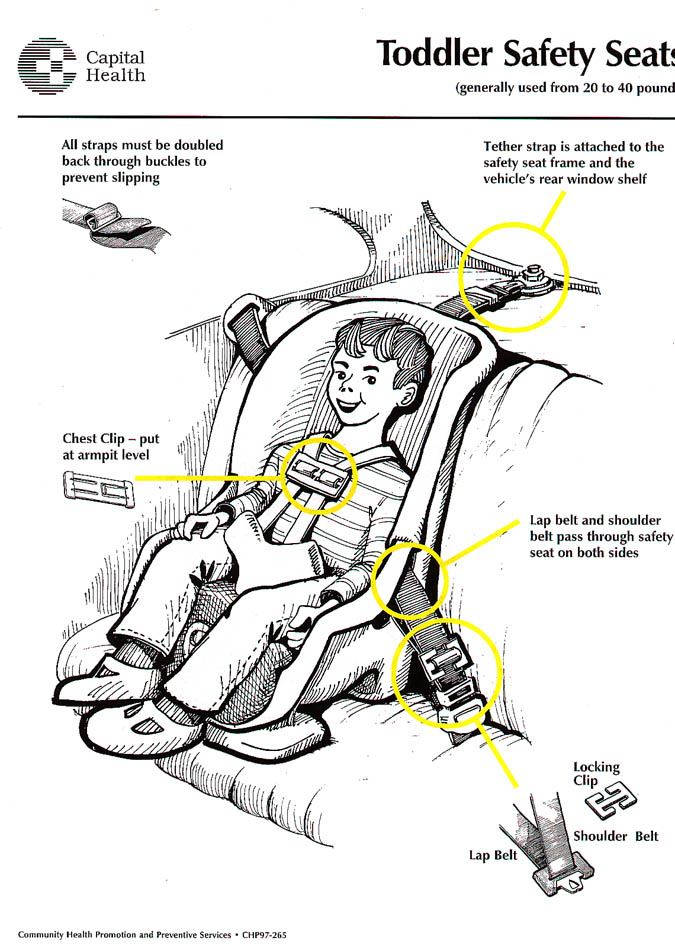 Capital Health

Toddler Safety Seats

(generally used from 20 to 40 pound

All straps must be doubled back through buckles to prevent slipping

Tether strap is attached to the safety seat frame and the vehicle's rear window shelf

Chest Clip – put at armpit level

Lap belt and shoulder belt pass through safety seat on both sides

Locking Clip

Shoulder Belt

Lap Belt

Community Health Promotion and Preventive Services • CHP97-265